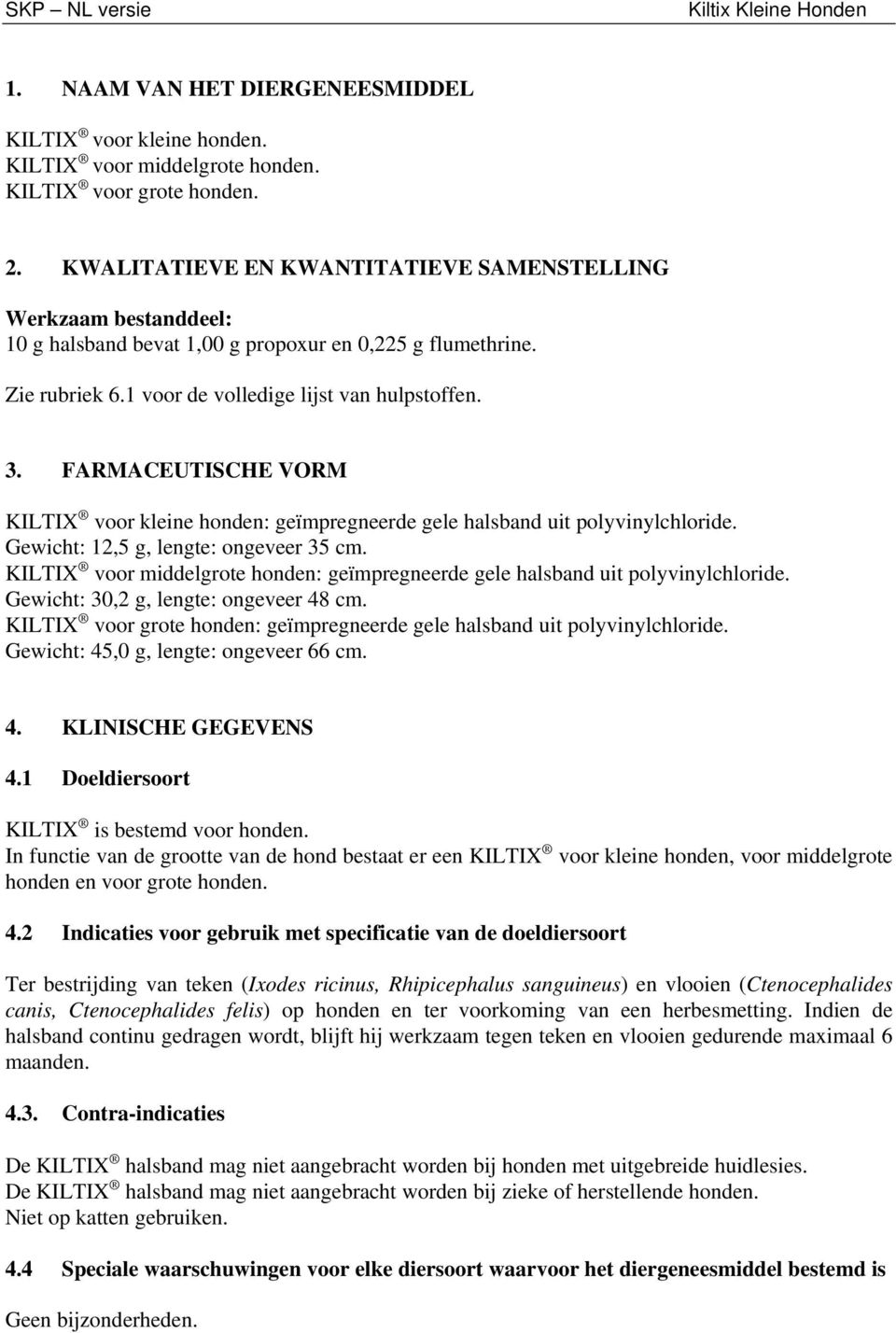 SKP – NL versie Kiltix Kleine Honden

1. NAAM VAN HET DIERGENEESMIDDEL

KILTIX ® voor kleine honden.
KILTIX ® voor middelgrote honden.
KILTIX ® voor grote honden.

2. KWALITATIEVE EN KWANTITATIEVE SAMENSTELLING

Werkzaam bestanddeel:
10 g halsband bevat 1,00 g propoxur en 0,225 g flumethrine.

Zie rubriek 6.1 voor de volledige lijst van hulpstoffen.

3. FARMACEUTISCHE VORM

KILTIX ® voor kleine honden: geïmpregneerde gele halsband uit polyvinylchloride.
Gewicht: 12,5 g, lengte: ongeveer 35 cm.
KILTIX ® voor middelgrote honden: geïmpregneerde gele halsband uit polyvinylchloride.
Gewicht: 30,2 g, lengte: ongeveer 48 cm.
KILTIX ® voor grote honden: geïmpregneerde gele halsband uit polyvinylchloride.
Gewicht: 45,0 g, lengte: ongeveer 66 cm.

4. KLINISCHE GEGEVENS

4.1 Doeldiersoort

KILTIX ® is bestemd voor honden.
In functie van de grootte van de hond bestaat er een KILTIX ® voor kleine honden, voor middelgrote honden en voor grote honden.

4.2 Indicaties voor gebruik met specificatie van de doeldiersoort

Ter bestrijding van teken (Ixodes ricinus, Rhipicephalus sanguineus) en vlooien (Ctenocephalides canis, Ctenocephalides felis) op honden en ter voorkoming van een herbesmetting. Indien de halsband continu gedragen wordt, blijft hij werkzaam tegen teken en vlooien gedurende maximaal 6 maanden.

4.3. Contra-indicaties

De KILTIX ® halsband mag niet aangebracht worden bij honden met uitgebreide huidlesies.
De KILTIX ® halsband mag niet aangebracht worden bij zieke of herstellende honden.
Niet op katten gebruiken.

4.4 Speciale waarschuwingen voor elke diersoort waarvoor het diergeneesmiddel bestemd is

Geen bijzonderheden.